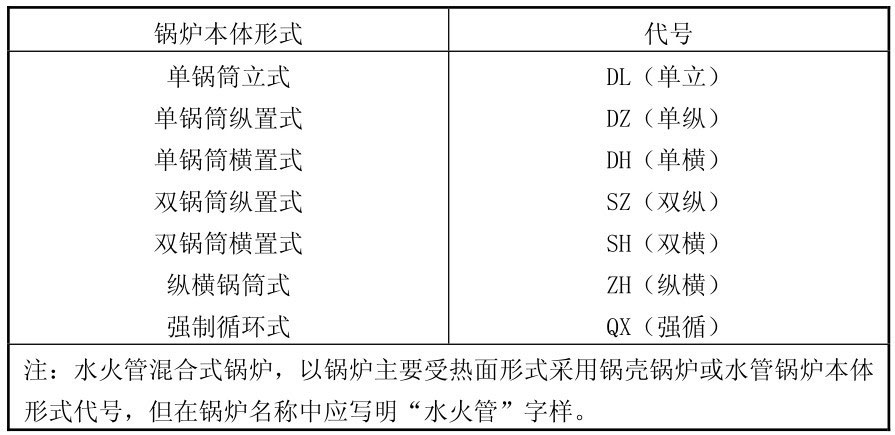 | 锅炉本体形式 | 代号 |
|---|---|
| 单锅筒立式 | DL（单立） |
| 单锅筒纵置式 | DZ（单纵） |
| 单锅筒横置式 | DH（单横） |
| 双锅筒纵置式 | SZ（双纵） |
| 双锅筒横置式 | SH（双横） |
| 纵横锅筒式 | ZH（纵横） |
| 强制循环式 | QX（强循） |
| 注：水火管混合式锅炉，以锅炉主要受热面形式采用锅壳锅炉或水管锅炉本体形式代号，但在锅炉名称中应写明“水火管”字样。 | |